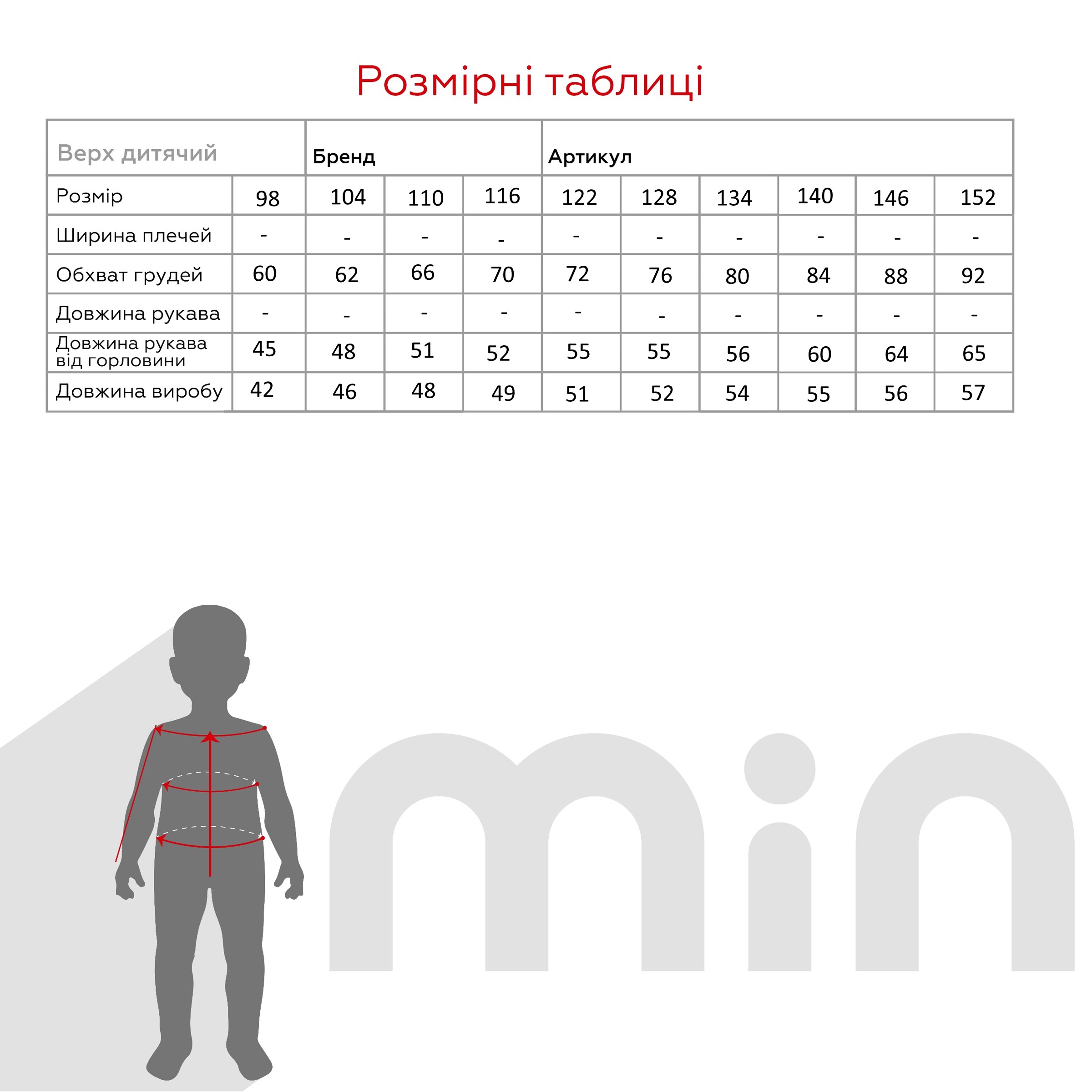 Розмірні таблиці

| Верх дитячий | | Бренд | | | Артикул | | | | | |
|---|---|---|---|---|---|---|---|---|---|---|
| Розмір | 98 | 104 | 110 | 116 | 122 | 128 | 134 | 140 | 146 | 152 |
| Ширина плечей | - | - | - | - | - | - | - | - | - | - |
| Обхват грудей | 60 | 62 | 66 | 70 | 72 | 76 | 80 | 84 | 88 | 92 |
| Довжина рукава | - | - | - | - | - | - | - | - | - | - |
| Довжина рукава від горловини | 45 | 48 | 51 | 52 | 55 | 55 | 56 | 60 | 64 | 65 |
| Довжина виробу | 42 | 46 | 48 | 49 | 51 | 52 | 54 | 55 | 56 | 57 |

min